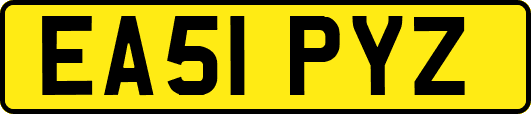 EA51 PYZ